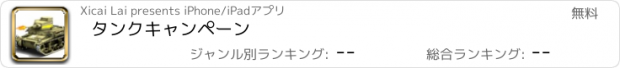 Xicai Lai presents iPhone/iPadアプリ

無料

タンクキャンペーン

ジャンル別ランキング: --

総合ランキング: --